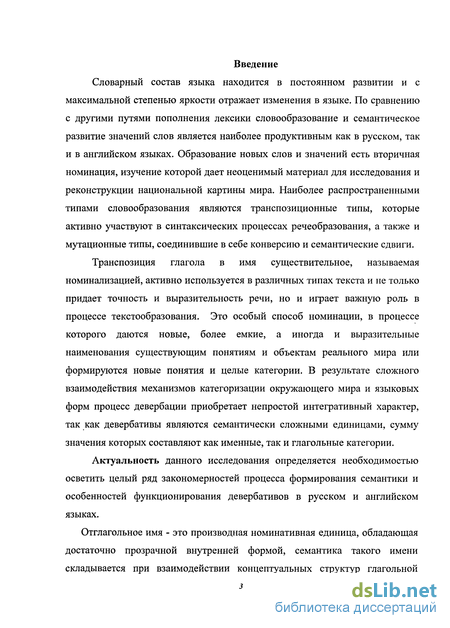 Введение

Словарный состав языка находится в постоянном развитии и с максимальной степенью яркости отражает изменения в языке. По сравнению с другими путями пополнения лексики словообразование и семантическое развитие значений слов является наиболее продуктивным как в русском, так и в английском языках. Образование новых слов и значений есть вторичная номинация, изучение которой дает неоценимый материал для исследования и реконструкции национальной картины мира. Наиболее распространенными типами словообразования являются транспозиционные типы, которые активно участвуют в синтаксических процессах речеобразования, а также и мутационные типы, соединившие в себе конверсию и семантические сдвиги.

Транспозиция глагола в имя существительное, называемая номинализацией, активно используется в различных типах текста и не только придает точность и выразительность речи, но и играет важную роль в процессе текстообразования. Это особый способ номинации, в процессе которого даются новые, более емкие, а иногда и выразительные наименования существующим понятиям и объектам реального мира или формируются новые понятия и целые категории. В результате сложного взаимодействия механизмов категоризации окружающего мира и языковых форм процесс девербации приобретает непростой интегративный характер, так как девербативы являются семантически сложными единицами, сумму значения которых составляют как именные, так и глагольные категории.

Актуальность данного исследования определяется необходимостью осветить целый ряд закономерностей процесса формирования семантики и особенностей функционирования девербативов в русском и английском языках.

Отглагольное имя - это производная номинативная единица, обладающая достаточно прозрачной внутренней формой, семантика такого имени складывается при взаимодействии концептуальных структур глагольной

3

dsLib.net
библиотека диссертаций